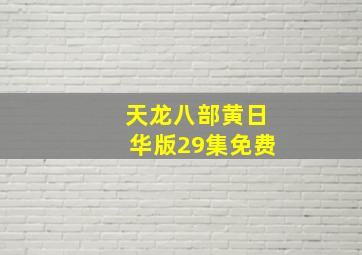 天龙八部黄日华版29集免费